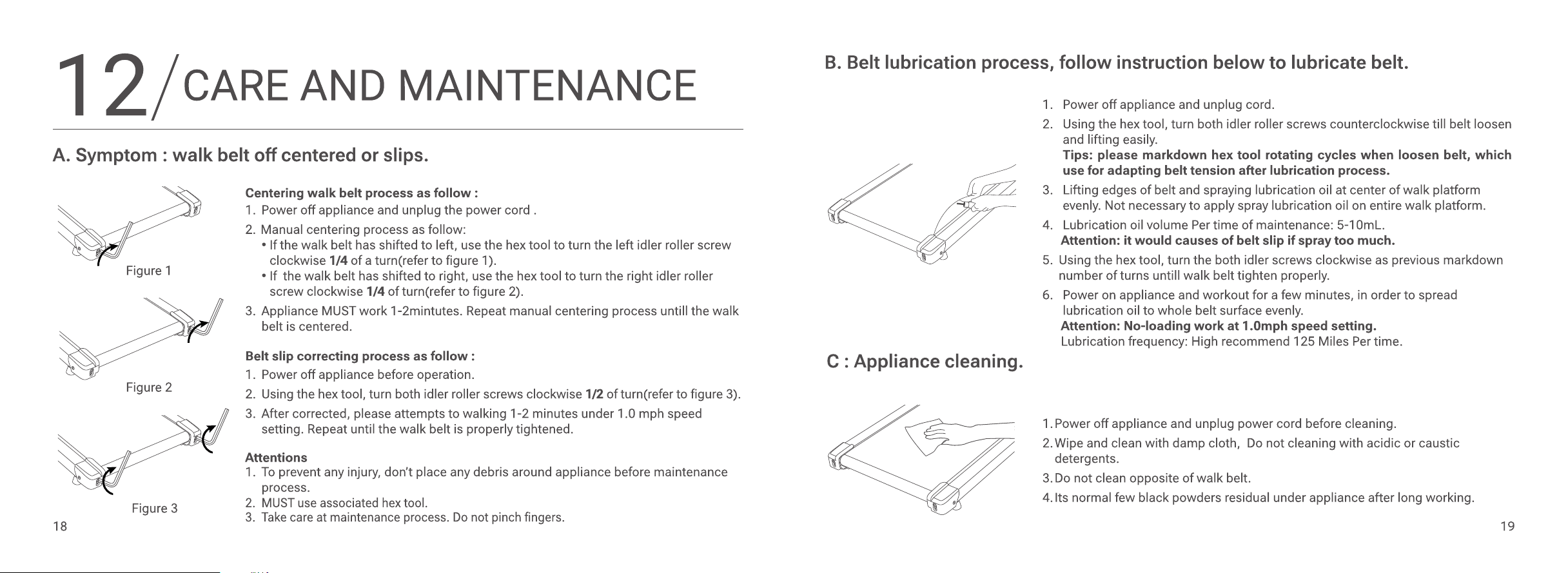 12/ CARE AND MAINTENANCE

A. Symptom : walk belt off centered or slips.

Figure 1

Figure 2

Figure 3

Centering walk belt process as follow :
1. Power off appliance and unplug the power cord .
2. Manual centering process as follow:
• If the walk belt has shifted to left, use the hex tool to turn the left idler roller screw clockwise 1/4 of a turn(refer to figure 1).
• If the walk belt has shifted to right, use the hex tool to turn the right idler roller screw clockwise 1/4 of turn(refer to figure 2).
3. Appliance MUST work 1-2mintutes. Repeat manual centering process untill the walk belt is centered.

Belt slip correcting process as follow :
1. Power off appliance before operation.
2. Using the hex tool, turn both idler roller screws clockwise 1/2 of turn(refer to figure 3).
3. After corrected, please attempts to walking 1-2 minutes under 1.0 mph speed setting. Repeat until the walk belt is properly tightened.

Attentions
1. To prevent any injury, don't place any debris around appliance before maintenance process.
2. MUST use associated hex tool.
3. Take care at maintenance process. Do not pinch fingers.

18

B. Belt lubrication process, follow instruction below to lubricate belt.

1. Power off appliance and unplug cord.
2. Using the hex tool, turn both idler roller screws counterclockwise till belt loosen and lifting easily.
Tips: please markdown hex tool rotating cycles when loosen belt, which use for adapting belt tension after lubrication process.
3. Lifting edges of belt and spraying lubrication oil at center of walk platform evenly. Not necessary to apply spray lubrication oil on entire walk platform.
4. Lubrication oil volume Per time of maintenance: 5-10mL.
Attention: it would causes of belt slip if spray too much.
5. Using the hex tool, turn the both idler screws clockwise as previous markdown number of turns untill walk belt tighten properly.
6. Power on appliance and workout for a few minutes, in order to spread lubrication oil to whole belt surface evenly.
Attention: No-loading work at 1.0mph speed setting.
Lubrication frequency: High recommend 125 Miles Per time.

C : Appliance cleaning.

1. Power off appliance and unplug power cord before cleaning.
2. Wipe and clean with damp cloth, Do not cleaning with acidic or caustic detergents.
3. Do not clean opposite of walk belt.
4. Its normal few black powders residual under appliance after long working.

19